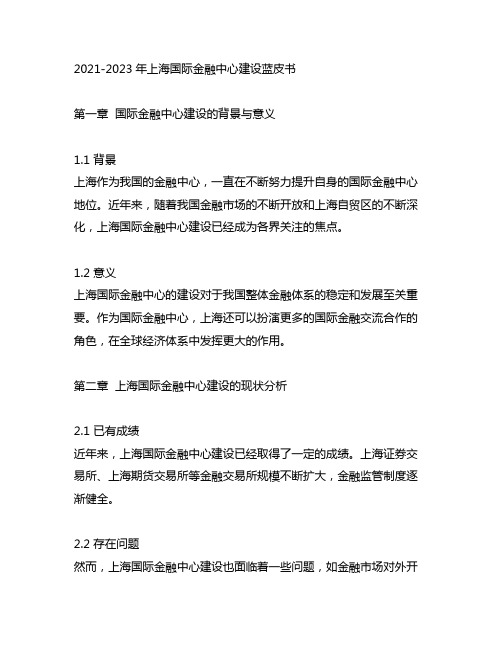 2021-2023 年上海国际金融中心建设蓝皮书

第一章 国际金融中心建设的背景与意义

1.1 背景
上海作为我国的金融中心，一直在不断努力提升自身的国际金融中心地位。近年来，随着我国金融市场的不断开放和上海自贸区的不断深化，上海国际金融中心建设已经成为各界关注的焦点。

1.2 意义
上海国际金融中心的建设对于我国整体金融体系的稳定和发展至关重要。作为国际金融中心，上海还可以扮演更多的国际金融交流合作的角色，在全球经济体系中发挥更大的作用。

第二章 上海国际金融中心建设的现状分析

2.1 已有成绩
近年来，上海国际金融中心建设已经取得了一定的成绩。上海证券交易所、上海期货交易所等金融交易所规模不断扩大，金融监管制度逐渐健全。

2.2 存在问题
然而，上海国际金融中心建设也面临着一些问题，如金融市场对外开